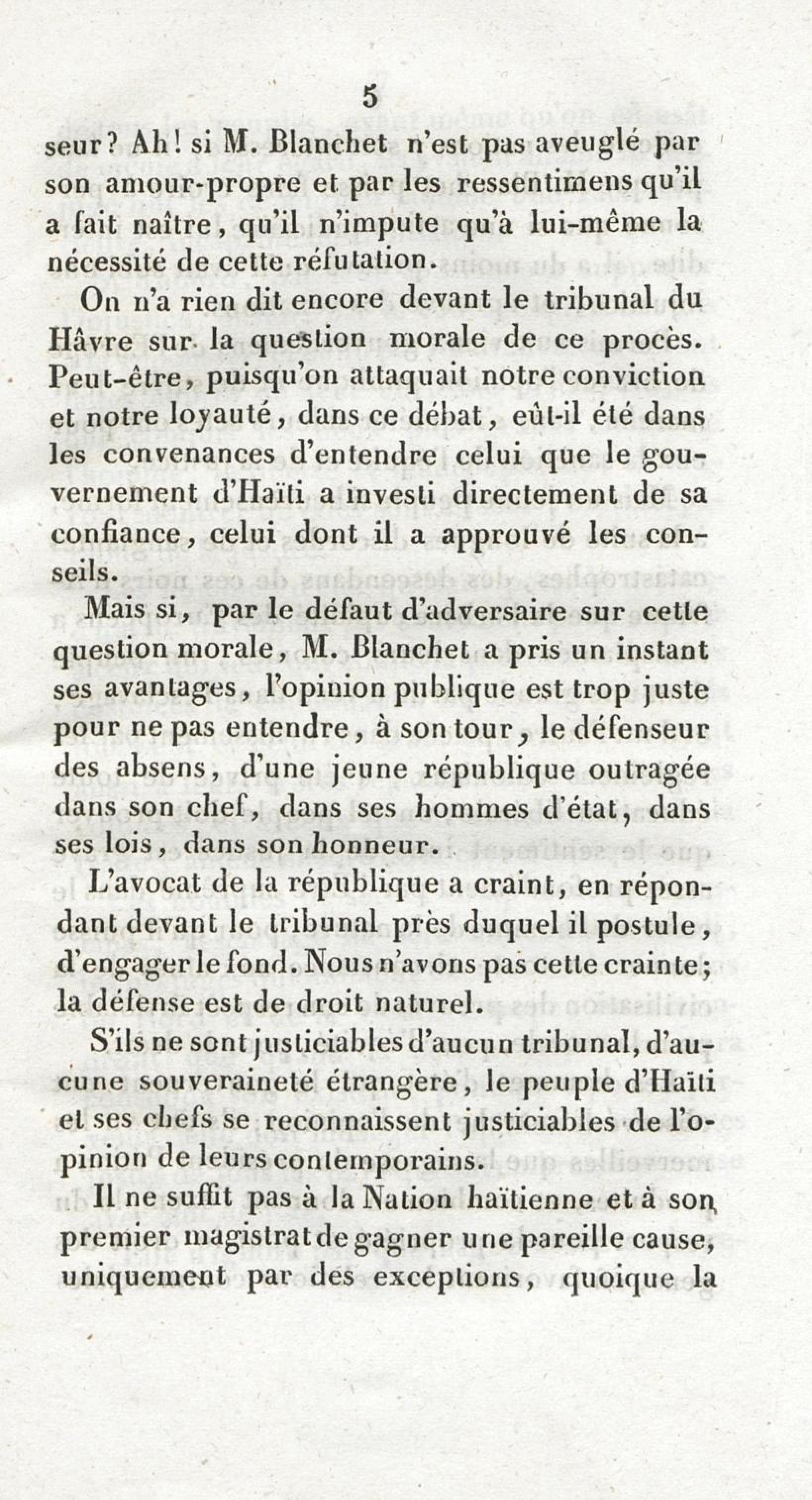 5

seur? Ah! si M. Blanchet n'est pas aveuglé par son amour-propre et par les ressentimens qu'il a fait naître, qu'il n'impute qu'à lui-même la nécessité de cette réfutation.

On n'a rien dit encore devant le tribunal du Hâvre sur la question morale de ce procès. Peut-être, puisqu'on attaquait notre conviction et notre loyauté, dans ce débat, eût-il été dans les convenances d'entendre celui que le gouvernement d'Haïti a investi directement de sa confiance, celui dont il a approuvé les conseils.

Mais si, par le défaut d'adversaire sur cette question morale, M. Blanchet a pris un instant ses avantages, l'opinion publique est trop juste pour ne pas entendre, à son tour, le défenseur des absens, d'une jeune république outragée dans son chef, dans ses hommes d'état, dans ses lois, dans son honneur.

L'avocat de la république a craint, en répondant devant le tribunal près duquel il postule, d'engager le fond. Nous n'avons pas cette crainte; la défense est de droit naturel.

S'ils ne sont justiciables d'aucun tribunal, d'aucune souveraineté étrangère, le peuple d'Haïti et ses chefs se reconnaissent justiciables de l'opinion de leurs contemporains.

Il ne suffit pas à la Nation haïtienne et à son premier magistrat de gagner une pareille cause, uniquement par des exceptions, quoique la